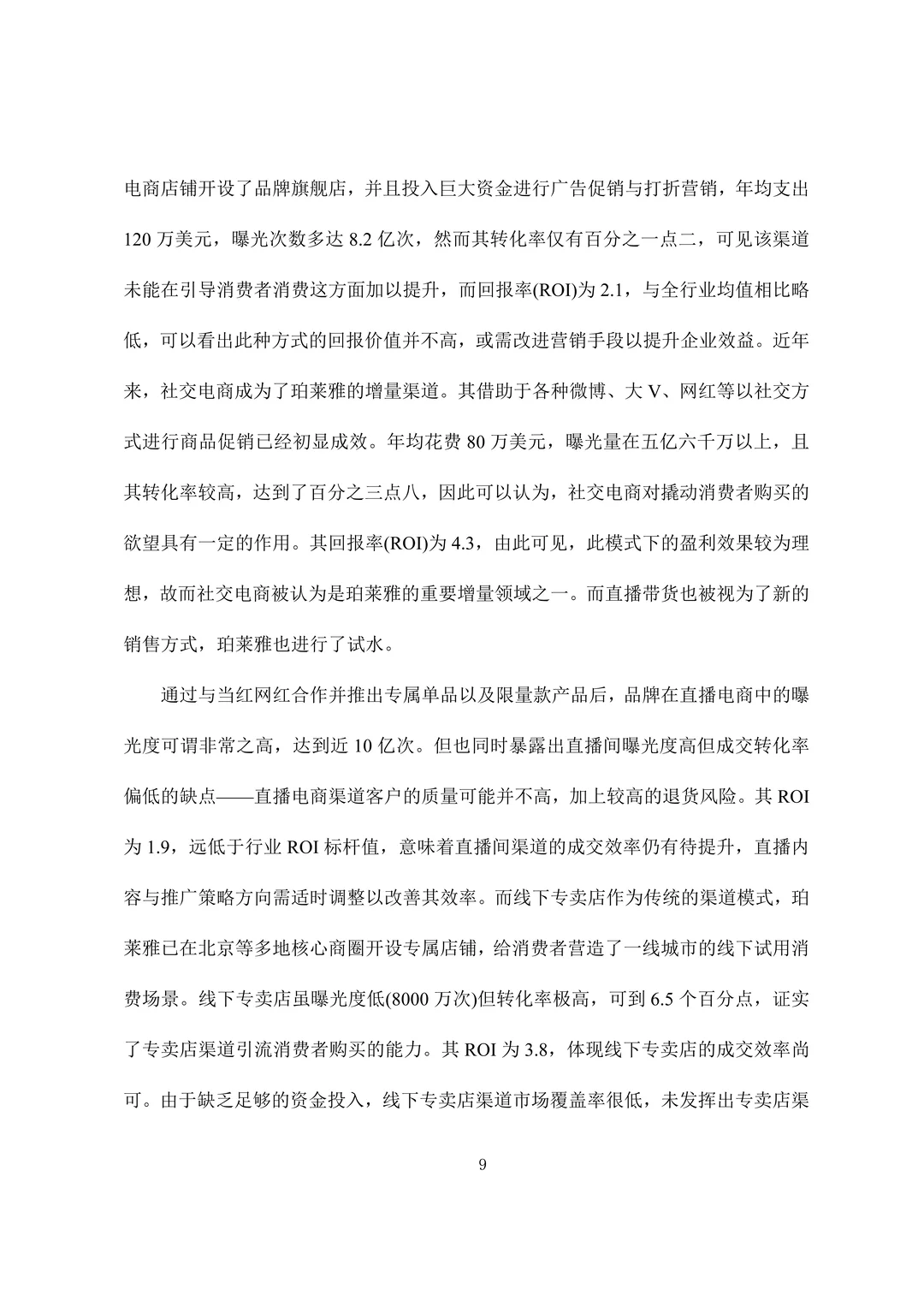 电商店铺开设了品牌旗舰店，并且投入巨大资金进行广告促销与打折营销，年均支出120万美元，曝光次数多达8.2亿次，然而其转化率仅有百分之一点二，可见该渠道未能在引导消费者消费这方面加以提升，而回报率(ROI)为2.1，与全行业均值相比略低，可以看出此种方式的回报价值并不高，或需改进营销手段以提升企业效益。近年来，社交电商成为了珀莱雅的增量渠道。其借助于各种微博、大V、网红等以社交方式进行商品促销已经初显成效。年均花费80万美元，曝光量在五亿六千万以上，且其转化率较高，达到了百分之三点八，因此可以认为，社交电商对撬动消费者购买的欲望具有一定的作用。其回报率(ROI)为4.3，由此可见，此模式下的盈利效果较为理想，故而社交电商被认为是珀莱雅的重要增量领域之一。而直播带货也被视为了新的销售方式，珀莱雅也进行了试水。

通过与当红网红合作并推出专属单品以及限量款产品后，品牌在直播电商中的曝光度可谓非常之高，达到近10亿次。但也同时暴露出直播间曝光度高但成交转化率偏低的缺点——直播电商渠道客户的质量可能并不高，加上较高的退货风险。其ROI为1.9，远低于行业ROI标杆值，意味着直播间渠道的成交效率仍有待提升，直播内容与推广策略方向需适时调整以改善其效率。而线下专卖店作为传统的渠道模式，珀莱雅已在北京等多地核心商圈开设专属店铺，给消费者营造了一线城市的线下试用消费场景。线下专卖店虽曝光度低(8000万次)但转化率极高，可到6.5个百分点，证实了专卖店渠道引流消费者购买的能力。其ROI为3.8，体现线下专卖店的成交效率尚可。由于缺乏足够的资金投入，线下专卖店渠道市场覆盖率很低，未发挥出专卖店渠

9